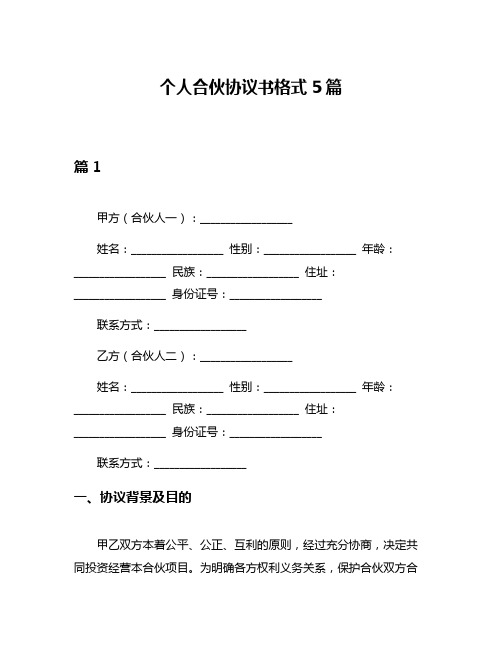 个人合伙协议书格式 5 篇

篇 1

甲方（合伙人一）：________________

姓名：________________ 性别：________________ 年龄：________________ 民族：________________ 住址：________________ 身份证号：________________

联系方式：________________

乙方（合伙人二）：________________

姓名：________________ 性别：________________ 年龄：________________ 民族：________________ 住址：________________ 身份证号：________________

联系方式：________________

一、协议背景及目的

甲乙双方本着公平、公正、互利的原则，经过充分协商，决定共同投资经营本合伙项目。为明确各方权利义务关系，保护合伙双方合